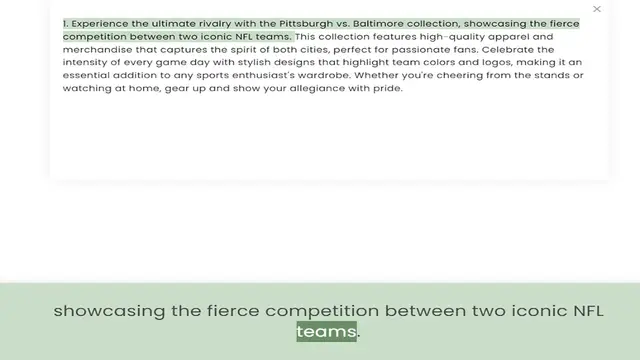 ×

1. Experience the ultimate rivalry with the Pittsburgh vs. Baltimore collection, showcasing the fierce competition between two iconic NFL teams. This collection features high-quality apparel and merchandise that captures the spirit of both cities, perfect for passionate fans. Celebrate the intensity of every game day with stylish designs that highlight team colors and logos, making it an essential addition to any sports enthusiast's wardrobe. Whether you're cheering from the stands or watching at home, gear up and show your allegiance with pride.

showcasing the fierce competition between two iconic NFL teams.